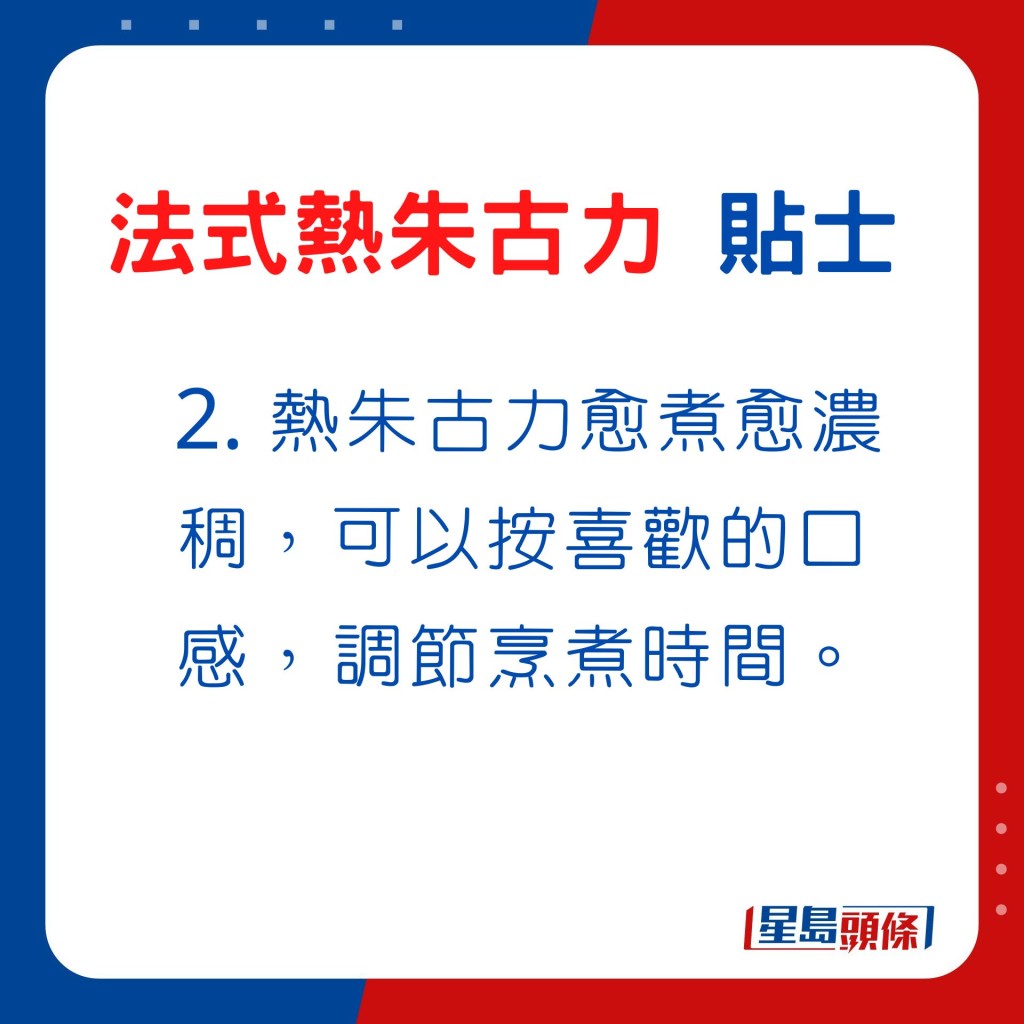 法式熱朱古力 貼士

2. 熱朱古力愈煮愈濃稠，可以按喜歡的口感，調節烹煮時間。

星島頭條